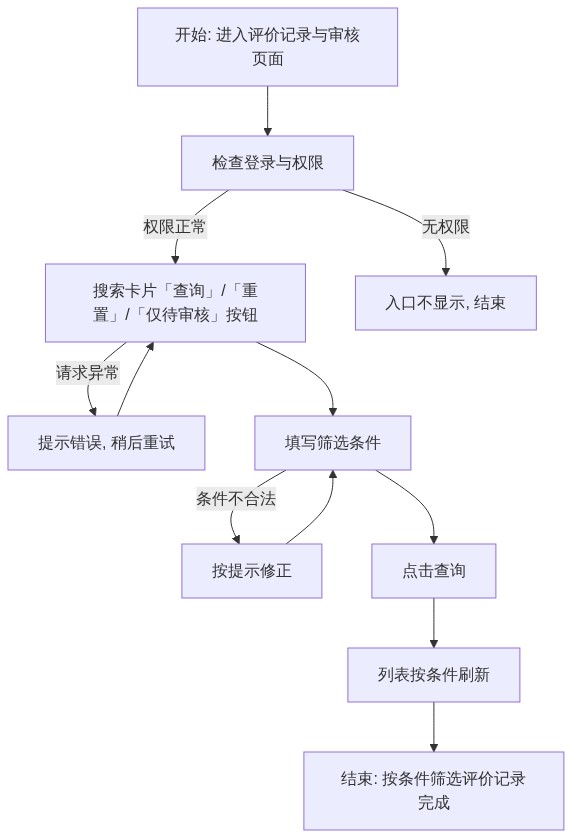 开始: 进入评价记录与审核页面

检查登录与权限

权限正常

无权限

搜索卡片「查询」/「重置」/「仅待审核」按钮

入口不显示, 结束

请求异常

提示错误, 稍后重试

填写筛选条件

条件不合法

按提示修正

点击查询

列表按条件刷新

结束: 按条件筛选评价记录完成